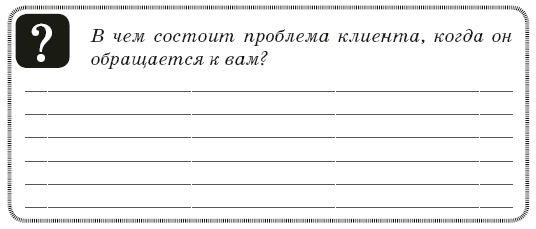 ?

В чем состоит проблема клиента, когда он обращается к вам?